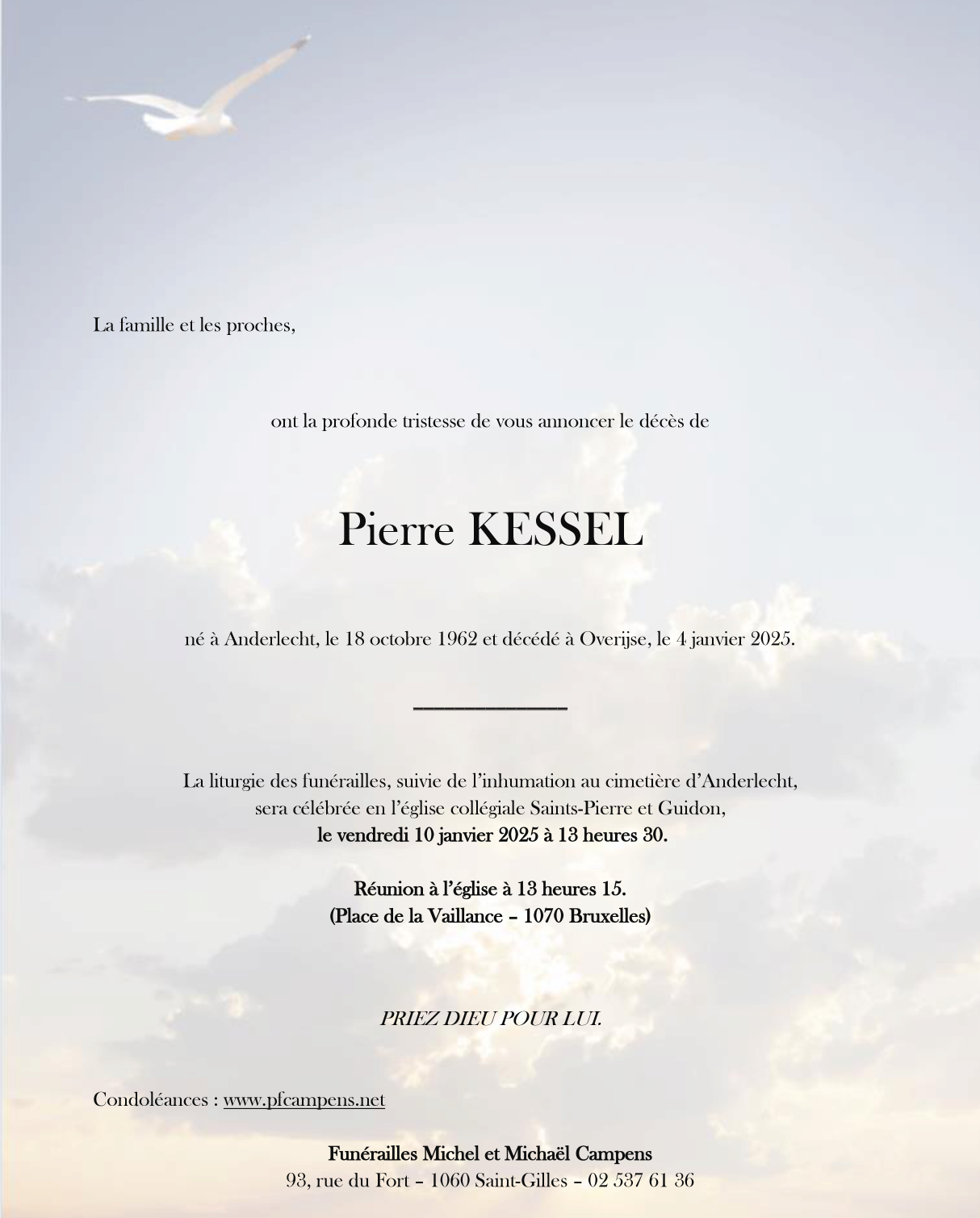 La famille et les proches,

ont la profonde tristesse de vous annoncer le décès de

Pierre KESSEL

né à Anderlecht, le 18 octobre 1962 et décédé à Overijse, le 4 janvier 2025.

La liturgie des funérailles, suivie de l'inhumation au cimetière d'Anderlecht, sera célébrée en l'église collégiale Saints-Pierre et Guidon, le vendredi 10 janvier 2025 à 13 heures 30.

Réunion à l'église à 13 heures 15.
(Place de la Vaillance – 1070 Bruxelles)

PRIEZ DIEU POUR LUI.

Condoléances : www.pfcampens.net

Funérailles Michel et Michaël Campens
93, rue du Fort – 1060 Saint-Gilles – 02 537 61 36